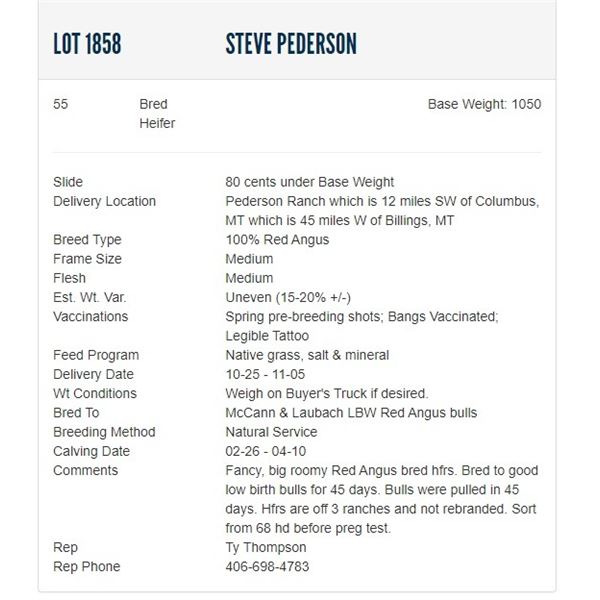 LOT 1858 STEVE PEDERSON

55 Bred Heifer Base Weight: 1050

| | |
|---|---|
| Slide | 80 cents under Base Weight |
| Delivery Location | Pederson Ranch which is 12 miles SW of Columbus, MT which is 45 miles W of Billings, MT |
| Breed Type | 100% Red Angus |
| Frame Size | Medium |
| Flesh | Medium |
| Est. Wt. Var. | Uneven (15-20% +/-) |
| Vaccinations | Spring pre-breeding shots; Bangs Vaccinated; Legible Tattoo |
| Feed Program | Native grass, salt & mineral |
| Delivery Date | 10-25 - 11-05 |
| Wt Conditions | Weigh on Buyer's Truck if desired. |
| Bred To | McCann & Laubach LBW Red Angus bulls |
| Breeding Method | Natural Service |
| Calving Date | 02-26 - 04-10 |
| Comments | Fancy, big roomy Red Angus bred hfrs. Bred to good low birth bulls for 45 days. Bulls were pulled in 45 days. Hfrs are off 3 ranches and not rebranded. Sort from 68 hd before preg test. |
| Rep | Ty Thompson |
| Rep Phone | 406-698-4783 |